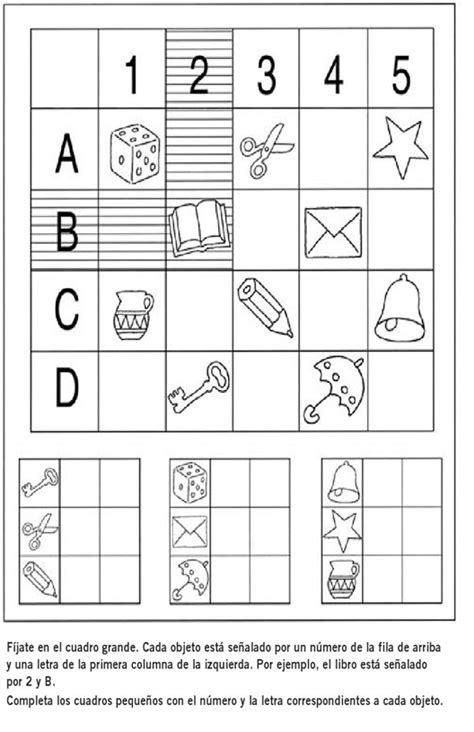 | | 1 | 2 | 3 | 4 | 5 |
|---|---|---|---|---|---|
| A | | | | | |
| B | | | | | |
| C | | | | | |
| D | | | | | |

Fíjate en el cuadro grande. Cada objeto está señalado por un número de la fila de arriba y una letra de la primera columna de la izquierda. Por ejemplo, el libro está señalado por 2 y B.
Completa los cuadros pequeños con el número y la letra correspondientes a cada objeto.